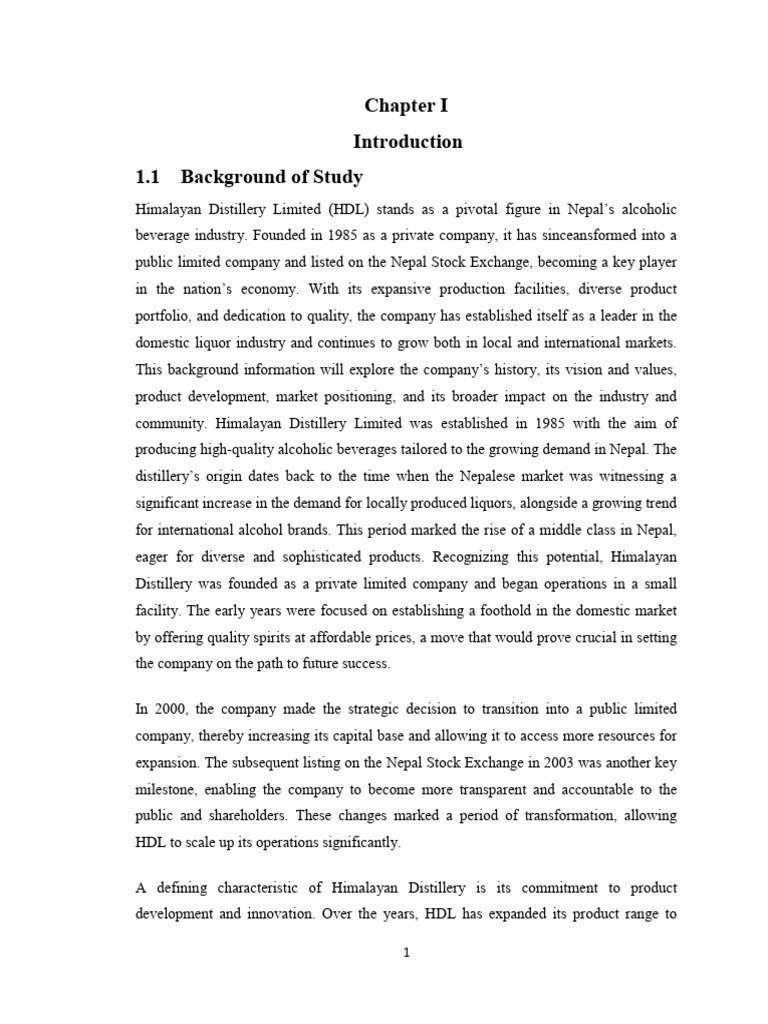 Chapter I

Introduction

1.1 Background of Study

Himalayan Distillery Limited (HDL) stands as a pivotal figure in Nepal's alcoholic beverage industry. Founded in 1985 as a private company, it has sinceansformed into a public limited company and listed on the Nepal Stock Exchange, becoming a key player in the nation's economy. With its expansive production facilities, diverse product portfolio, and dedication to quality, the company has established itself as a leader in the domestic liquor industry and continues to grow both in local and international markets. This background information will explore the company's history, its vision and values, product development, market positioning, and its broader impact on the industry and community. Himalayan Distillery Limited was established in 1985 with the aim of producing high-quality alcoholic beverages tailored to the growing demand in Nepal. The distillery's origin dates back to the time when the Nepalese market was witnessing a significant increase in the demand for locally produced liquors, alongside a growing trend for international alcohol brands. This period marked the rise of a middle class in Nepal, eager for diverse and sophisticated products. Recognizing this potential, Himalayan Distillery was founded as a private limited company and began operations in a small facility. The early years were focused on establishing a foothold in the domestic market by offering quality spirits at affordable prices, a move that would prove crucial in setting the company on the path to future success.

In 2000, the company made the strategic decision to transition into a public limited company, thereby increasing its capital base and allowing it to access more resources for expansion. The subsequent listing on the Nepal Stock Exchange in 2003 was another key milestone, enabling the company to become more transparent and accountable to the public and shareholders. These changes marked a period of transformation, allowing HDL to scale up its operations significantly.

A defining characteristic of Himalayan Distillery is its commitment to product development and innovation. Over the years, HDL has expanded its product range to

1